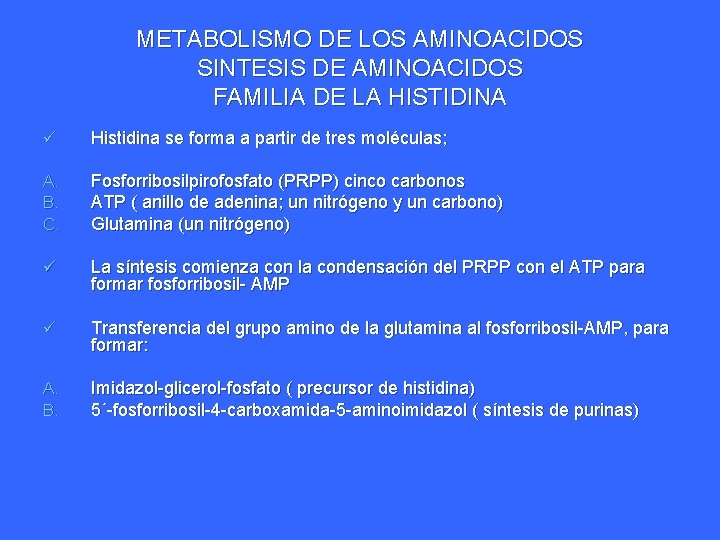 METABOLISMO DE LOS AMINOACIDOS
SINTESIS DE AMINOACIDOS
FAMILIA DE LA HISTIDINA

✓ Histidina se forma a partir de tres moléculas;

A. Fosforribosilpirofosfato (PRPP) cinco carbonos
B. ATP ( anillo de adenina; un nitrógeno y un carbono)
C. Glutamina (un nitrógeno)

✓ La síntesis comienza con la condensación del PRPP con el ATP para formar fosforribosil- AMP

✓ Transferencia del grupo amino de la glutamina al fosforribosil-AMP, para formar:

A. Imidazol-glicerol-fosfato ( precursor de histidina)
B. 5´-fosforribosil-4-carboxamida-5-aminoimidazol ( síntesis de purinas)